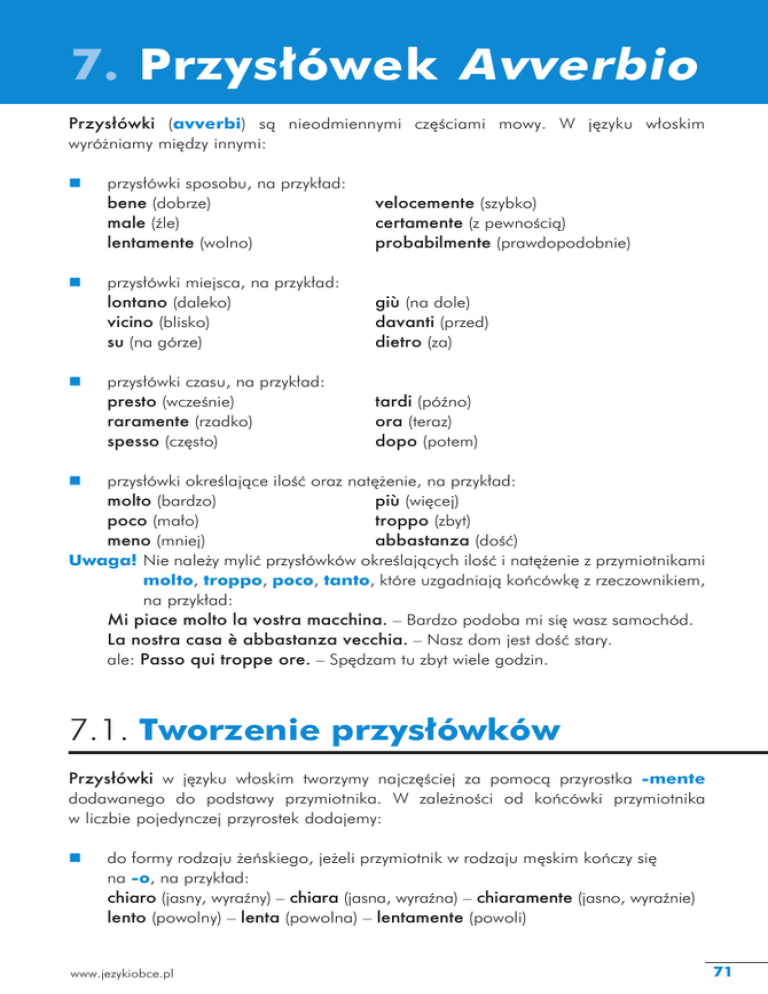 7. Przysłówek Avverbio

Przysłówki (avverbi) są nieodmiennymi częściami mowy. W języku włoskim wyróżniamy między innymi:

przysłówki sposobu, na przykład:
bene (dobrze)
male (źle)
lentamente (wolno)
velocemente (szybko)
certamente (z pewnością)
probabilmente (prawdopodobnie)

przysłówki miejsca, na przykład:
lontano (daleko)
vicino (blisko)
su (na górze)
giù (na dole)
davanti (przed)
dietro (za)

przysłówki czasu, na przykład:
presto (wcześnie)
raramente (rzadko)
spesso (często)
tardi (późno)
ora (teraz)
dopo (potem)

przysłówki określające ilość oraz natężenie, na przykład:
molto (bardzo)
poco (mało)
meno (mniej)
più (więcej)
troppo (zbyt)
abbastanza (dość)

Uwaga! Nie należy mylić przysłówków określających ilość i natężenie z przymiotnikami molto, troppo, poco, tanto, które uzgadniają końcówkę z rzeczownikiem, na przykład:
Mi piace molto la vostra macchina. – Bardzo podoba mi się wasz samochód.
La nostra casa è abbastanza vecchia. – Nasz dom jest dość stary.
ale: Passo qui troppe ore. – Spędzam tu zbyt wiele godzin.

7.1. Tworzenie przysłówków

Przysłówki w języku włoskim tworzymy najczęściej za pomocą przyrostka -mente dodawanego do podstawy przymiotnika. W zależności od końcówki przymiotnika w liczbie pojedynczej przyrostek dodajemy:

do formy rodzaju żeńskiego, jeżeli przymiotnik w rodzaju męskim kończy się na -o, na przykład:
chiaro (jasny, wyraźny) – chiara (jasna, wyraźna) – chiaramente (jasno, wyraźnie)
lento (powolny) – lenta (powolna) – lentamente (powoli)

www.jezykiobce.pl
71